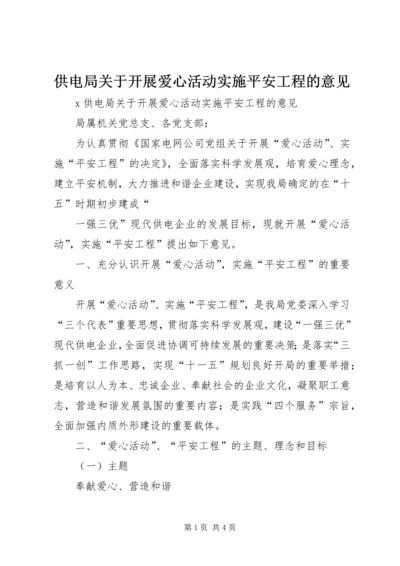 供电局关于开展爱心活动实施平安工程的意见

x 供电局关于开展爱心活动实施平安工程的意见

局属机关党总支、各党支部：

为认真贯彻《国家电网公司党组关于开展“爱心活动”、实施“平安工程”的决定》，全面落实科学发展观，培育爱心理念，建立平安机制，大力推进和谐企业建设，实现我局确定的在“十五”时期初步建成“

一强三优”现代供电企业的发展目标，现就开展“爱心活动”，实施“平安工程”提出如下意见。

一、充分认识开展“爱心活动”，实施“平安工程”的重要意义

开展“爱心活动”、实施“平安工程”，是我局党委深入学习“三个代表”重要思想，贯彻落实科学发展观，建设“一强三优”现代供电企业，全面促进协调可持续发展的重要决策；是落实“三抓一创”工作思路，实现“十一五”规划良好开局的重要举措；是培育以人为本、忠诚企业、奉献社会的企业文化，凝聚职工意志，营造和谐发展氛围的重要内容；是实践“四个服务”宗旨，全面加强内质外形建设的重要载体。

二、“爱心活动”、“平安工程”的主题、理念和目标

（一）主题

奉献爱心、营造和谐

第 1 页 共 4 页